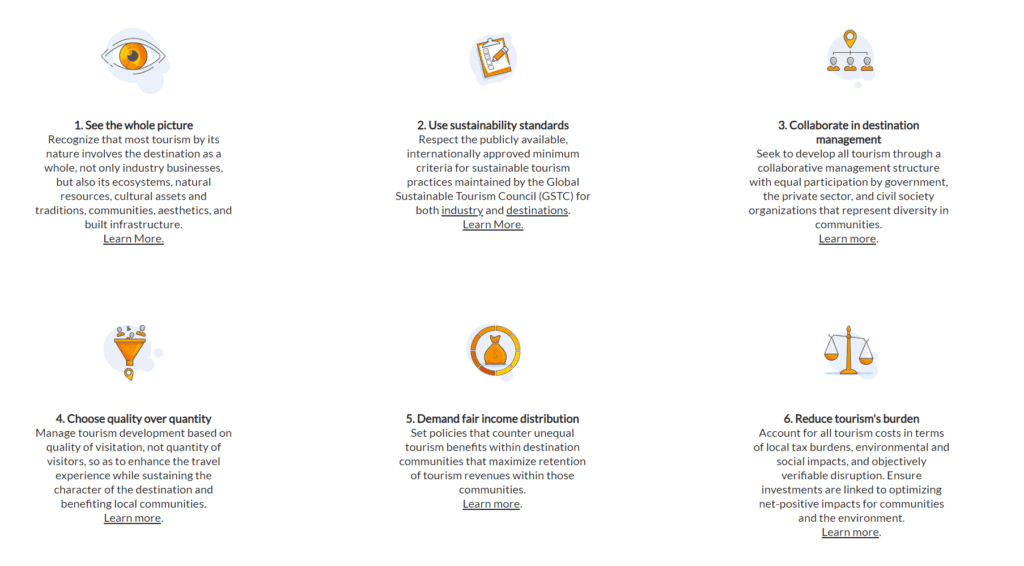 1. See the whole picture
Recognize that most tourism by its nature involves the destination as a whole, not only industry businesses, but also its ecosystems, natural resources, cultural assets and traditions, communities, aesthetics, and built infrastructure.
Learn More.

2. Use sustainability standards
Respect the publicly available, internationally approved minimum criteria for sustainable tourism practices maintained by the Global Sustainable Tourism Council (GSTC) for both industry and destinations.
Learn More.

3. Collaborate in destination management
Seek to develop all tourism through a collaborative management structure with equal participation by government, the private sector, and civil society organizations that represent diversity in communities.
Learn more.

4. Choose quality over quantity
Manage tourism development based on quality of visitation, not quantity of visitors, so as to enhance the travel experience while sustaining the character of the destination and benefiting local communities.
Learn more.

5. Demand fair income distribution
Set policies that counter unequal tourism benefits within destination communities that maximize retention of tourism revenues within those communities.
Learn more.

6. Reduce tourism's burden
Account for all tourism costs in terms of local tax burdens, environmental and social impacts, and objectively verifiable disruption. Ensure investments are linked to optimizing net-positive impacts for communities and the environment.
Learn more.